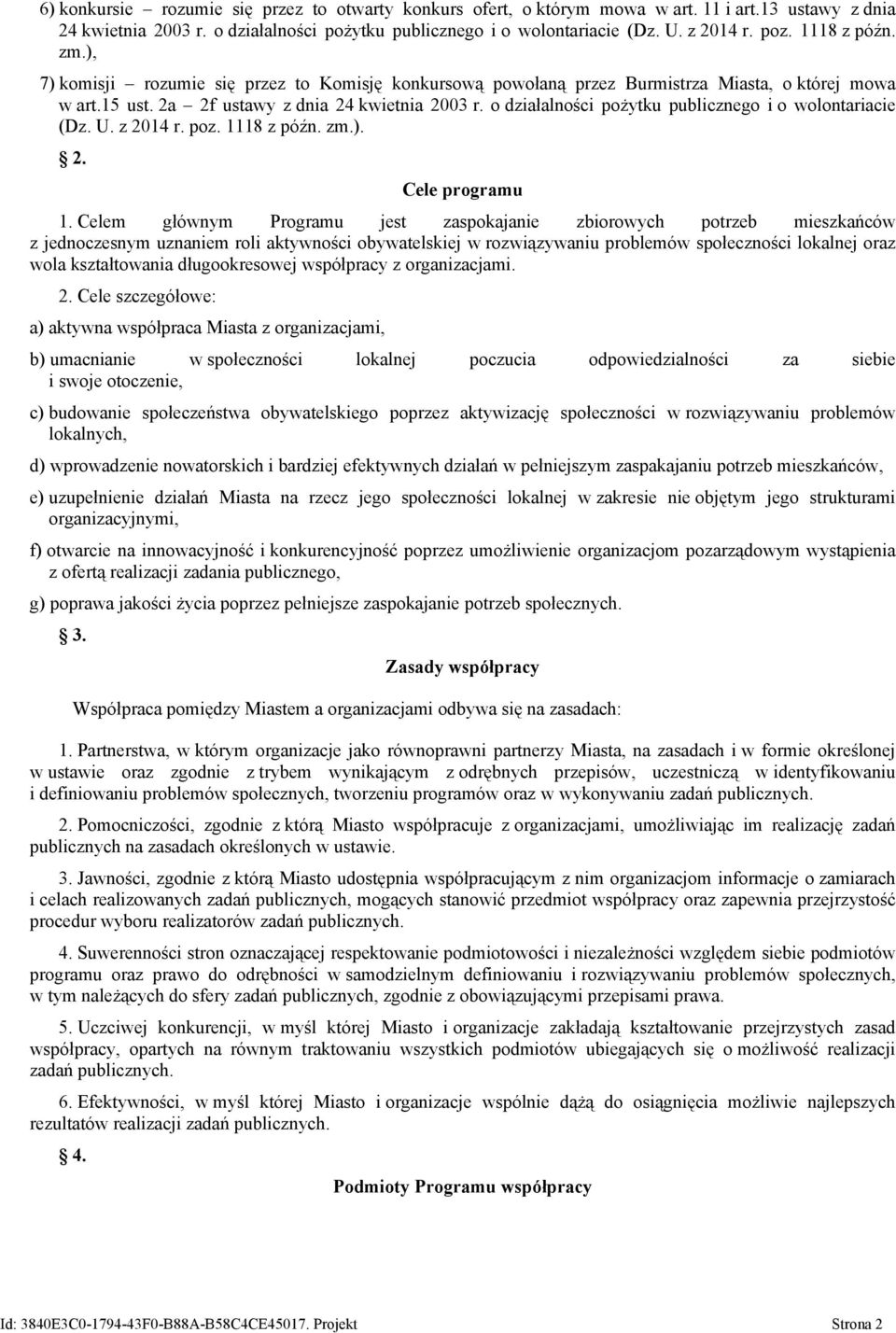 6) konkursie – rozumie się przez to otwarty konkurs ofert, o którym mowa w art. 11 i art.13 ustawy z dnia 24 kwietnia 2003 r. o działalności pożytku publicznego i o wolontariacie (Dz. U. z 2014 r. poz. 1118 z późn. zm.),

7) komisji – rozumie się przez to Komisję konkursową powołaną przez Burmistrza Miasta, o której mowa w art.15 ust. 2a – 2f ustawy z dnia 24 kwietnia 2003 r. o działalności pożytku publicznego i o wolontariacie (Dz. U. z 2014 r. poz. 1118 z późn. zm.).

§ 2.

Cele programu

1. Celem głównym Programu jest zaspokajanie zbiorowych potrzeb mieszkańców z jednoczesnym uznaniem roli aktywności obywatelskiej w rozwiązywaniu problemów społeczności lokalnej oraz wola kształtowania długookresowej współpracy z organizacjami.

2. Cele szczegółowe:

a) aktywna współpraca Miasta z organizacjami,

b) umacnianie w społeczności lokalnej poczucia odpowiedzialności za siebie i swoje otoczenie,

c) budowanie społeczeństwa obywatelskiego poprzez aktywizację społeczności w rozwiązywaniu problemów lokalnych,

d) wprowadzenie nowatorskich i bardziej efektywnych działań w pełniejszym zaspakajaniu potrzeb mieszkańców,

e) uzupełnienie działań Miasta na rzecz jego społeczności lokalnej w zakresie nie objętym jego strukturami organizacyjnymi,

f) otwarcie na innowacyjność i konkurencyjność poprzez umożliwienie organizacjom pozarządowym wystąpienia z ofertą realizacji zadania publicznego,

g) poprawa jakości życia poprzez pełniejsze zaspokajanie potrzeb społecznych.

§ 3.

Zasady współpracy

Współpraca pomiędzy Miastem a organizacjami odbywa się na zasadach:

1. Partnerstwa, w którym organizacje jako równoprawni partnerzy Miasta, na zasadach i w formie określonej w ustawie oraz zgodnie z trybem wynikającym z odrębnych przepisów, uczestniczą w identyfikowaniu i definiowaniu problemów społecznych, tworzeniu programów oraz w wykonywaniu zadań publicznych.

2. Pomocniczości, zgodnie z którą Miasto współpracuje z organizacjami, umożliwiając im realizację zadań publicznych na zasadach określonych w ustawie.

3. Jawności, zgodnie z którą Miasto udostępnia współpracującym z nim organizacjom informacje o zamiarach i celach realizowanych zadań publicznych, mogących stanowić przedmiot współpracy oraz zapewnia przejrzystość procedur wyboru realizatorów zadań publicznych.

4. Suwerenności stron oznaczającej respektowanie podmiotowości i niezależności względem siebie podmiotów programu oraz prawo do odrębności w samodzielnym definiowaniu i rozwiązywaniu problemów społecznych, w tym należących do sfery zadań publicznych, zgodnie z obowiązującymi przepisami prawa.

5. Uczciwej konkurencji, w myśl której Miasto i organizacje zakładają kształtowanie przejrzystych zasad współpracy, opartych na równym traktowaniu wszystkich podmiotów ubiegających się o możliwość realizacji zadań publicznych.

6. Efektywności, w myśl której Miasto i organizacje wspólnie dążą do osiągnięcia możliwie najlepszych rezultatów realizacji zadań publicznych.

§ 4.

Podmioty Programu współpracy

Id: 3840E3C0-1794-43F0-B88A-B58C4CE45017. Projekt Strona 2